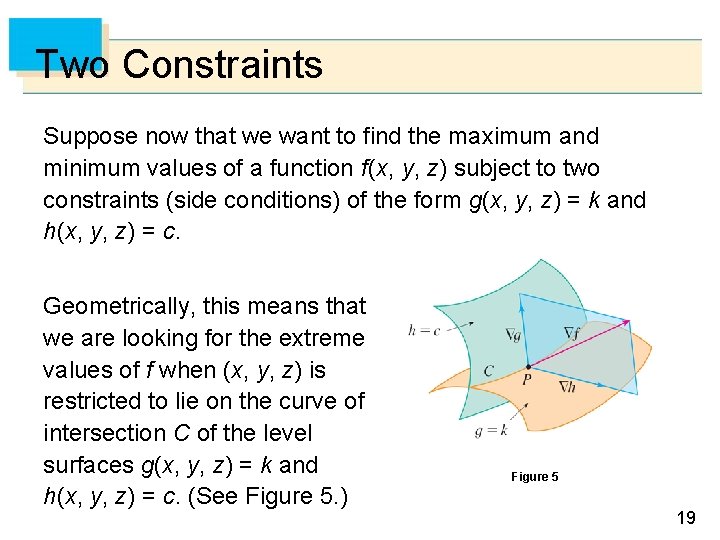 Two Constraints

Suppose now that we want to find the maximum and minimum values of a function $f(x, y, z)$ subject to two constraints (side conditions) of the form $g(x, y, z) = k$ and $h(x, y, z) = c$.

Geometrically, this means that we are looking for the extreme values of $f$ when $(x, y, z)$ is restricted to lie on the curve of intersection $C$ of the level surfaces $g(x, y, z) = k$ and $h(x, y, z) = c$. (See Figure 5.)

$h = c$
$\nabla g$
$\nabla f$
$C$
$P$
$\nabla h$
$g = k$

Figure 5

19